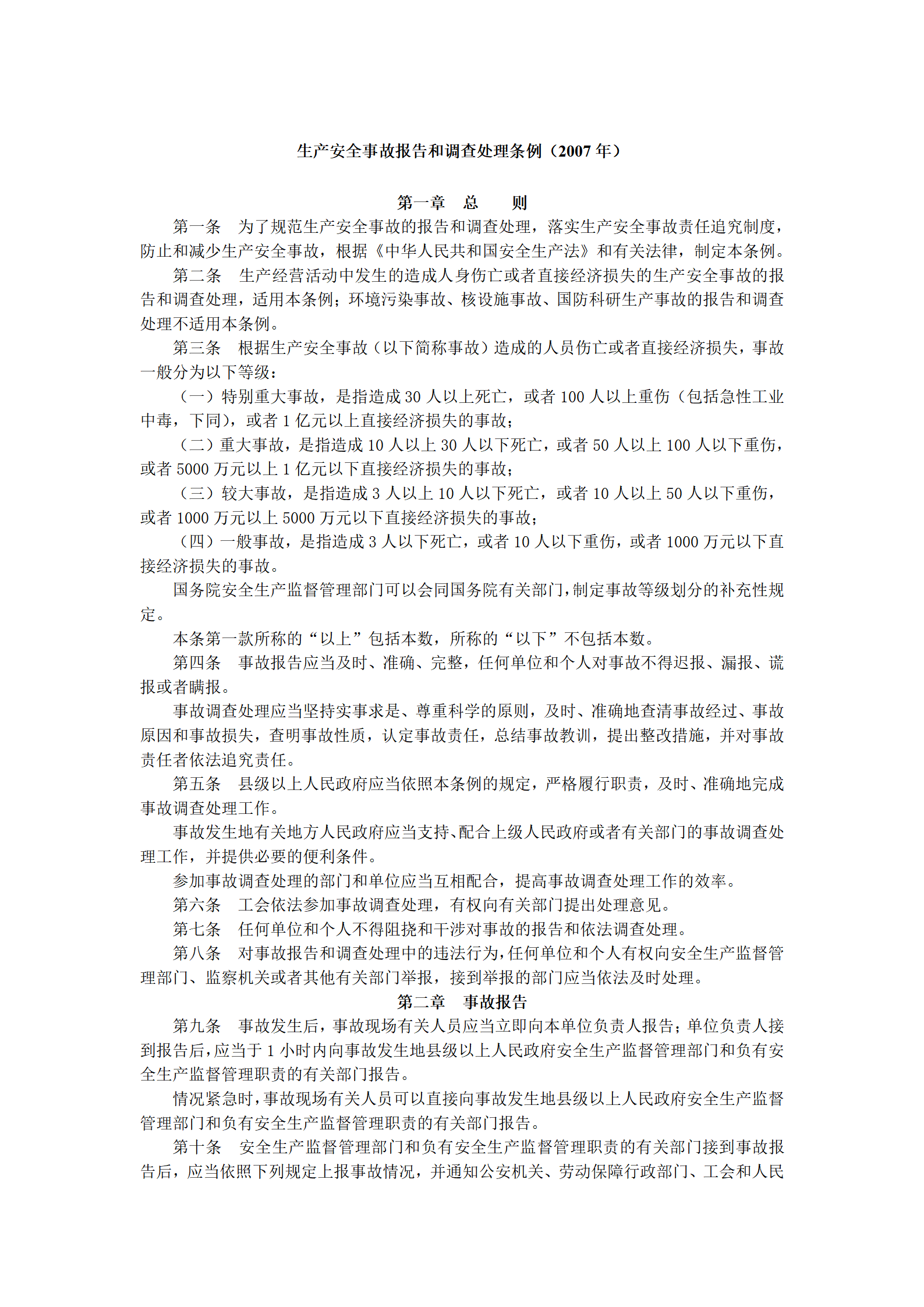 生产安全事故报告和调查处理条例（2007 年）

第一章　总　　则

第一条　为了规范生产安全事故的报告和调查处理，落实生产安全事故责任追究制度，防止和减少生产安全事故，根据《中华人民共和国安全生产法》和有关法律，制定本条例。

第二条　生产经营活动中发生的造成人身伤亡或者直接经济损失的生产安全事故的报告和调查处理，适用本条例；环境污染事故、核设施事故、国防科研生产事故的报告和调查处理不适用本条例。

第三条　根据生产安全事故（以下简称事故）造成的人员伤亡或者直接经济损失，事故一般分为以下等级：

（一）特别重大事故，是指造成 30 人以上死亡，或者 100 人以上重伤（包括急性工业中毒，下同），或者 1 亿元以上直接经济损失的事故；

（二）重大事故，是指造成 10 人以上 30 人以下死亡，或者 50 人以上 100 人以下重伤，或者 5000 万元以上 1 亿元以下直接经济损失的事故；

（三）较大事故，是指造成 3 人以上 10 人以下死亡，或者 10 人以上 50 人以下重伤，或者 1000 万元以上 5000 万元以下直接经济损失的事故；

（四）一般事故，是指造成 3 人以下死亡，或者 10 人以下重伤，或者 1000 万元以下直接经济损失的事故。

国务院安全生产监督管理部门可以会同国务院有关部门，制定事故等级划分的补充性规定。

本条第一款所称的“以上”包括本数，所称的“以下”不包括本数。

第四条　事故报告应当及时、准确、完整，任何单位和个人对事故不得迟报、漏报、谎报或者瞒报。

事故调查处理应当坚持实事求是、尊重科学的原则，及时、准确地查清事故经过、事故原因和事故损失，查明事故性质，认定事故责任，总结事故教训，提出整改措施，并对事故责任者依法追究责任。

第五条　县级以上人民政府应当依照本条例的规定，严格履行职责，及时、准确地完成事故调查处理工作。

事故发生地有关地方人民政府应当支持、配合上级人民政府或者有关部门的事故调查处理工作，并提供必要的便利条件。

参加事故调查处理的部门和单位应当互相配合，提高事故调查处理工作的效率。

第六条　工会依法参加事故调查处理，有权向有关部门提出处理意见。

第七条　任何单位和个人不得阻挠和干涉对事故的报告和依法调查处理。

第八条　对事故报告和调查处理中的违法行为，任何单位和个人有权向安全生产监督管理部门、监察机关或者其他有关部门举报，接到举报的部门应当依法及时处理。

第二章　事故报告

第九条　事故发生后，事故现场有关人员应当立即向本单位负责人报告；单位负责人接到报告后，应当于 1 小时内向事故发生地县级以上人民政府安全生产监督管理部门和负有安全生产监督管理职责的有关部门报告。

情况紧急时，事故现场有关人员可以直接向事故发生地县级以上人民政府安全生产监督管理部门和负有安全生产监督管理职责的有关部门报告。

第十条　安全生产监督管理部门和负有安全生产监督管理职责的有关部门接到事故报告后，应当依照下列规定上报事故情况，并通知公安机关、劳动保障行政部门、工会和人民